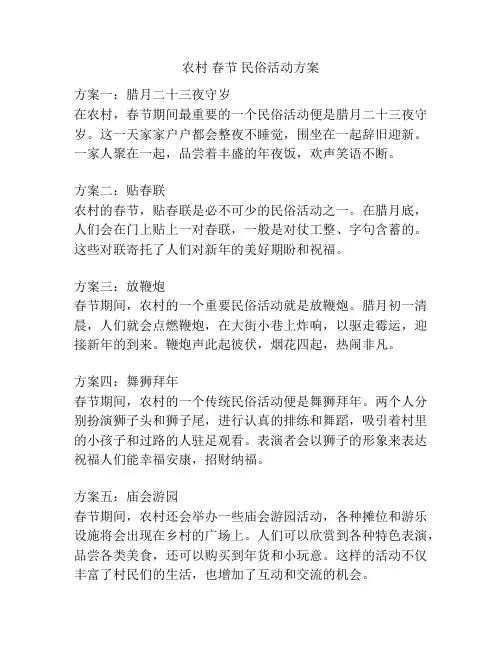 农村 春节 民俗活动方案

方案一：腊月二十三夜守岁
在农村，春节期间最重要的一个民俗活动便是腊月二十三夜守岁。这一天家家户户都会整夜不睡觉，围坐在一起辞旧迎新。一家人聚在一起，品尝着丰盛的年夜饭，欢声笑语不断。

方案二：贴春联
农村的春节，贴春联是必不可少的民俗活动之一。在腊月底，人们会在门上贴上一对春联，一般是对仗工整、字句含蓄的。这些对联寄托了人们对新年的美好期盼和祝福。

方案三：放鞭炮
春节期间，农村的一个重要民俗活动就是放鞭炮。腊月初一清晨，人们就会点燃鞭炮，在大街小巷上炸响，以驱走霉运，迎接新年的到来。鞭炮声此起彼伏，烟花四起，热闹非凡。

方案四：舞狮拜年
春节期间，农村的一个传统民俗活动便是舞狮拜年。两个人分别扮演狮子头和狮子尾，进行认真的排练和舞蹈，吸引着村里的小孩子和过路的人驻足观看。表演者会以狮子的形象来表达祝福人们能幸福安康，招财纳福。

方案五：庙会游园
春节期间，农村还会举办一些庙会游园活动，各种摊位和游乐设施将会出现在乡村的广场上。人们可以欣赏到各种特色表演，品尝各类美食，还可以购买到年货和小玩意。这样的活动不仅丰富了村民们的生活，也增加了互动和交流的机会。